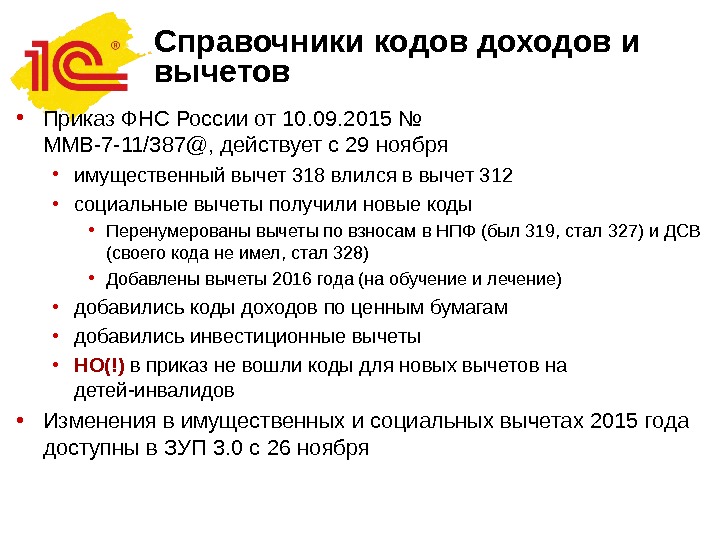 1С®

Справочники кодов доходов и вычетов

• Приказ ФНС России от 10.09.2015 № ММВ-7-11/387@, действует с 29 ноября
• имущественный вычет 318 влился в вычет 312
• социальные вычеты получили новые коды
• Перенумерованы вычеты по взносам в НПФ (был 319, стал 327) и ДСВ (своего кода не имел, стал 328)
• Добавлены вычеты 2016 года (на обучение и лечение)
• добавились коды доходов по ценным бумагам
• добавились инвестиционные вычеты
• НО(!) в приказ не вошли коды для новых вычетов на детей-инвалидов
• Изменения в имущественных и социальных вычетах 2015 года доступны в ЗУП 3.0 с 26 ноября